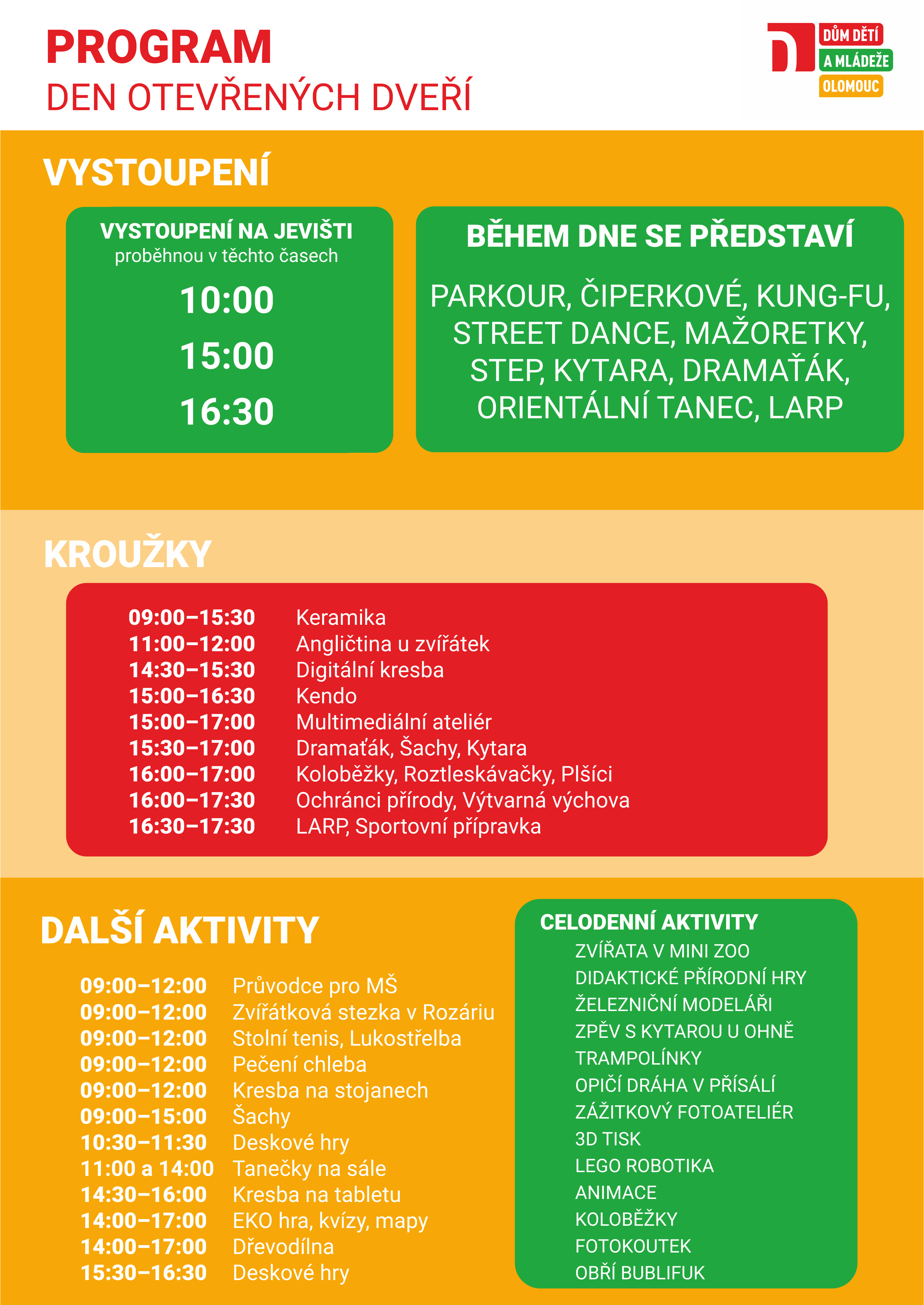 PROGRAM
DEN OTEVŘENÝCH DVEŘÍ

DŮM DĚTÍ
A MLÁDEŽE
OLOMOUC

VYSTOUPENÍ

VYSTOUPENÍ NA JEVIŠTI
proběhnou v těchto časech
10:00
15:00
16:30

BĚHEM DNE SE PŘEDSTAVÍ
PARKOUR, ČIPERKOVÉ, KUNG-FU, STREET DANCE, MAŽORETKY, STEP, KYTARA, DRAMAŤÁK, ORIENTÁLNÍ TANEC, LARP

KROUŽKY

| | |
|---|---|
| 09:00–15:30 | Keramika |
| 11:00–12:00 | Angličtina u zvířátek |
| 14:30–15:30 | Digitální kresba |
| 15:00–16:30 | Kendo |
| 15:00–17:00 | Multimediální ateliér |
| 15:30–17:00 | Dramaťák, Šachy, Kytara |
| 16:00–17:00 | Koloběžky, Roztleskávačky, Plšíci |
| 16:00–17:30 | Ochránci přírody, Výtvarná výchova |
| 16:30–17:30 | LARP, Sportovní přípravka |

DALŠÍ AKTIVITY

| | |
|---|---|
| 09:00–12:00 | Průvodce pro MŠ |
| 09:00–12:00 | Zvířátková stezka v Rozáriu |
| 09:00–12:00 | Stolní tenis, Lukostřelba |
| 09:00–12:00 | Pečení chleba |
| 09:00–12:00 | Kresba na stojanech |
| 09:00–15:00 | Šachy |
| 10:30–11:30 | Deskové hry |
| 11:00 a 14:00 | Tanečky na sále |
| 14:30–16:00 | Kresba na tabletu |
| 14:00–17:00 | EKO hra, kvízy, mapy |
| 14:00–17:00 | Dřevodílna |
| 15:30–16:30 | Deskové hry |

CELODENNÍ AKTIVITY
ZVÍŘATA V MINI ZOO
DIDAKTICKÉ PŘÍRODNÍ HRY
ŽELEZNIČNÍ MODELÁŘI
ZPĚV S KYTAROU U OHNĚ
TRAMPOLÍNKY
OPIČÍ DRÁHA V PŘÍSÁLÍ
ZÁŽITKOVÝ FOTOATELIÉR
3D TISK
LEGO ROBOTIKA
ANIMACE
KOLOBĚŽKY
FOTOKOUTEK
OBŘÍ BUBLIFUK